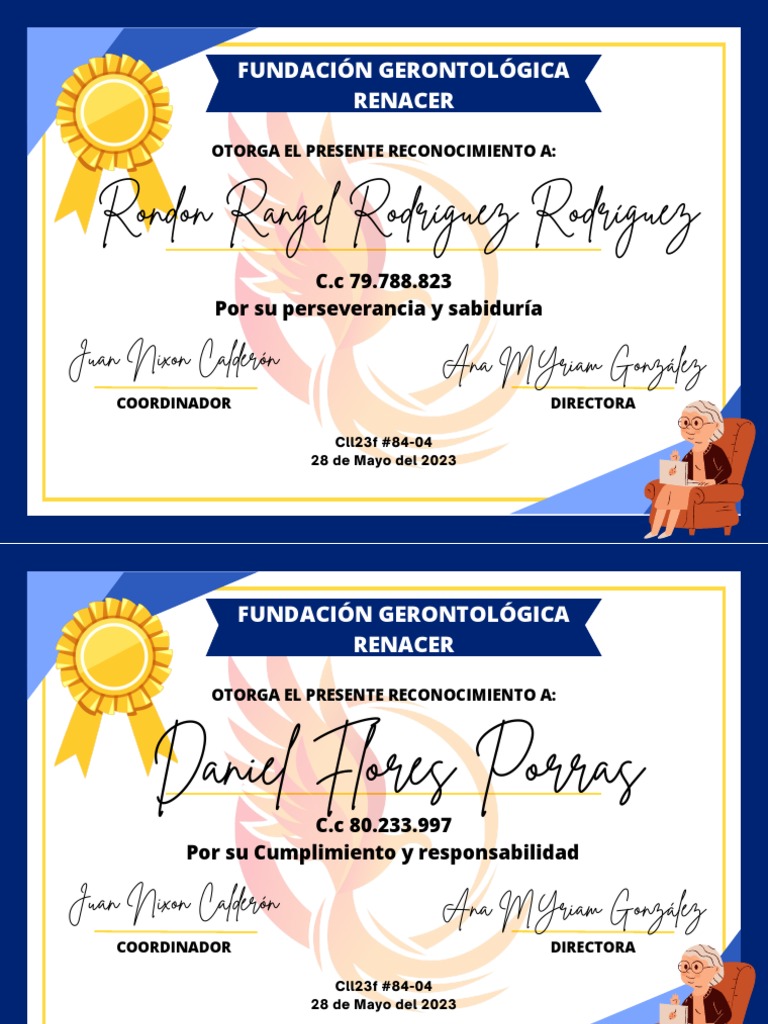 FUNDACIÓN GERONTOLÓGICA RENACER

OTORGA EL PRESENTE RECONOCIMIENTO A:

Rondon Rangel Rodríguez Rodríguez

C.c 79.788.823

Por su perseverancia y sabiduría

Juan Nixon Calderón
COORDINADOR

Ana MYriam González
DIRECTORA

Cll23f #84-04
28 de Mayo del 2023

FUNDACIÓN GERONTOLÓGICA RENACER

OTORGA EL PRESENTE RECONOCIMIENTO A:

Daniel Flores Porras

C.c 80.233.997

Por su Cumplimiento y responsabilidad

Juan Nixon Calderón
COORDINADOR

Ana MYriam González
DIRECTORA

Cll23f #84-04
28 de Mayo del 2023